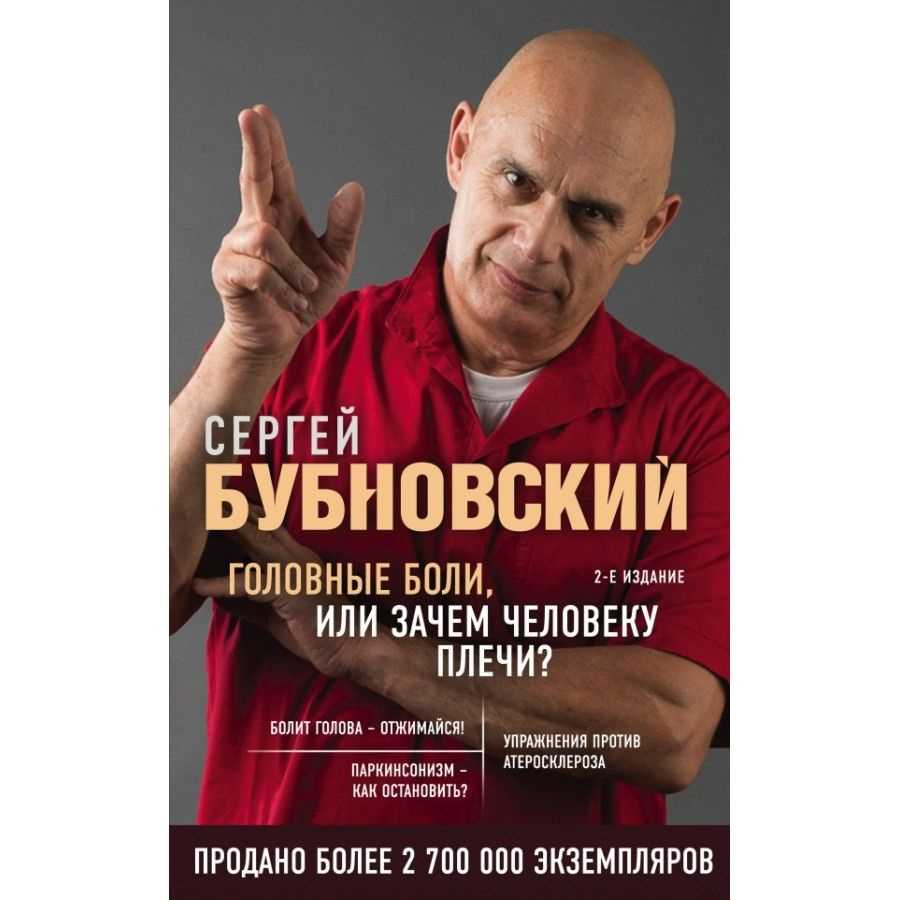 СЕРГЕЙ
БУБНОВСКИЙ

ГОЛОВНЫЕ БОЛИ,
ИЛИ ЗАЧЕМ ЧЕЛОВЕКУ ПЛЕЧИ?

2-Е ИЗДАНИЕ

БОЛИТ ГОЛОВА – ОТЖИМАЙСЯ!

ПАРКИНСОНИЗМ – КАК ОСТАНОВИТЬ?

УПРАЖНЕНИЯ ПРОТИВ АТЕРОСКЛЕРОЗА

ПРОДАНО БОЛЕЕ 2 700 000 ЭКЗЕМПЛЯРОВ